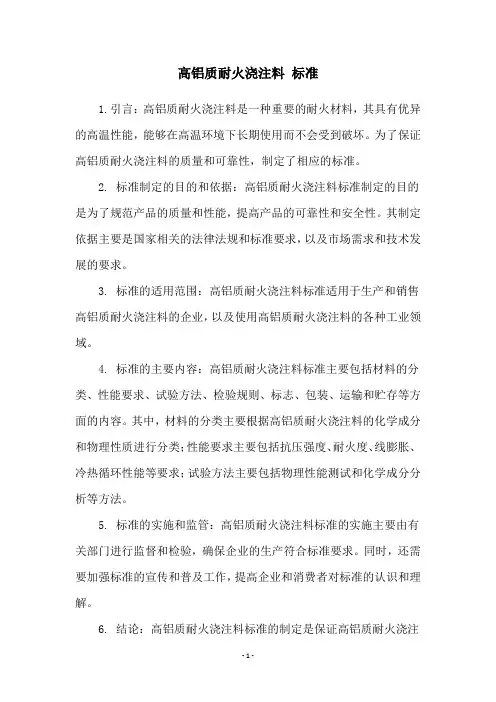 高铝质耐火浇注料 标准

1. 引言：高铝质耐火浇注料是一种重要的耐火材料，其具有优异的高温性能，能够在高温环境下长期使用而不会受到破坏。为了保证高铝质耐火浇注料的质量和可靠性，制定了相应的标准。

2. 标准制定的目的和依据：高铝质耐火浇注料标准制定的目的是为了规范产品的质量和性能，提高产品的可靠性和安全性。其制定依据主要是国家相关的法律法规和标准要求，以及市场需求和技术发展的要求。

3. 标准的适用范围：高铝质耐火浇注料标准适用于生产和销售高铝质耐火浇注料的企业，以及使用高铝质耐火浇注料的各种工业领域。

4. 标准的主要内容：高铝质耐火浇注料标准主要包括材料的分类、性能要求、试验方法、检验规则、标志、包装、运输和贮存等方面的内容。其中，材料的分类主要根据高铝质耐火浇注料的化学成分和物理性质进行分类；性能要求主要包括抗压强度、耐火度、线膨胀、冷热循环性能等要求；试验方法主要包括物理性能测试和化学成分分析等方法。

5. 标准的实施和监管：高铝质耐火浇注料标准的实施主要由有关部门进行监督和检验，确保企业的生产符合标准要求。同时，还需要加强标准的宣传和普及工作，提高企业和消费者对标准的认识和理解。

6. 结论：高铝质耐火浇注料标准的制定是保证高铝质耐火浇注

- 1 -